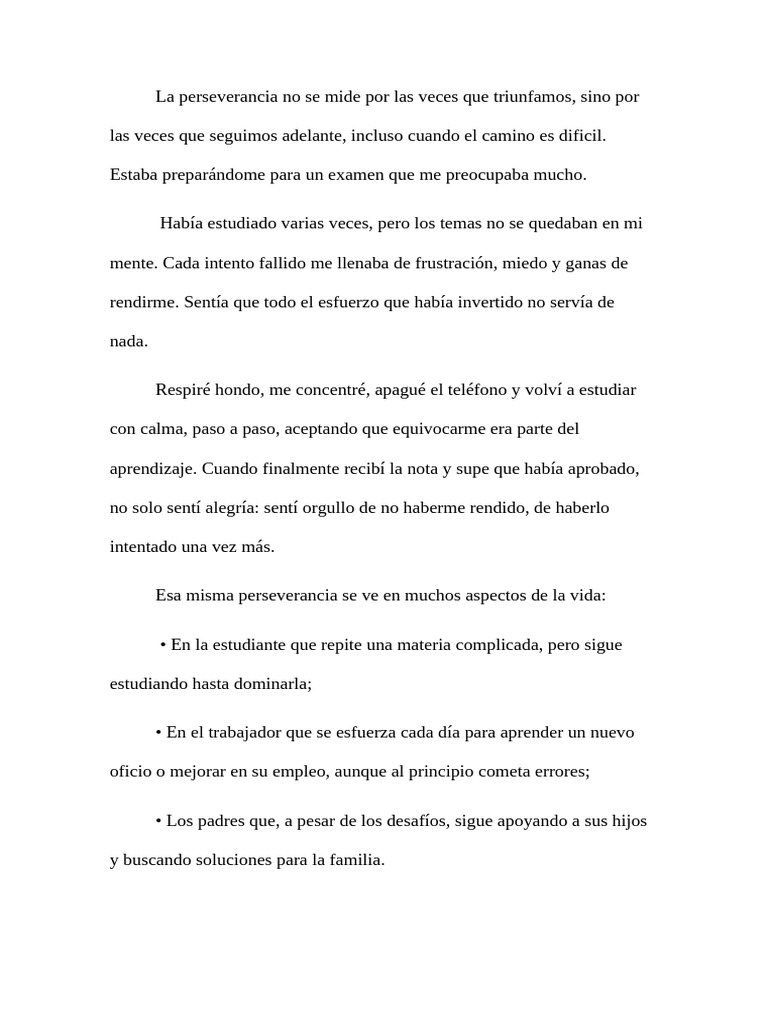 La perseverancia no se mide por las veces que triunfamos, sino por las veces que seguimos adelante, incluso cuando el camino es dificil. Estaba preparándome para un examen que me preocupaba mucho.

Había estudiado varias veces, pero los temas no se quedaban en mi mente. Cada intento fallido me llenaba de frustración, miedo y ganas de rendirme. Sentía que todo el esfuerzo que había invertido no servía de nada.

Respiré hondo, me concentré, apagué el teléfono y volví a estudiar con calma, paso a paso, aceptando que equivocarme era parte del aprendizaje. Cuando finalmente recibí la nota y supe que había aprobado, no solo sentí alegría: sentí orgullo de no haberme rendido, de haberlo intentado una vez más.

Esa misma perseverancia se ve en muchos aspectos de la vida:

• En la estudiante que repite una materia complicada, pero sigue estudiando hasta dominarla;

• En el trabajador que se esfuerza cada día para aprender un nuevo oficio o mejorar en su empleo, aunque al principio cometa errores;

• Los padres que, a pesar de los desafíos, sigue apoyando a sus hijos y buscando soluciones para la familia.